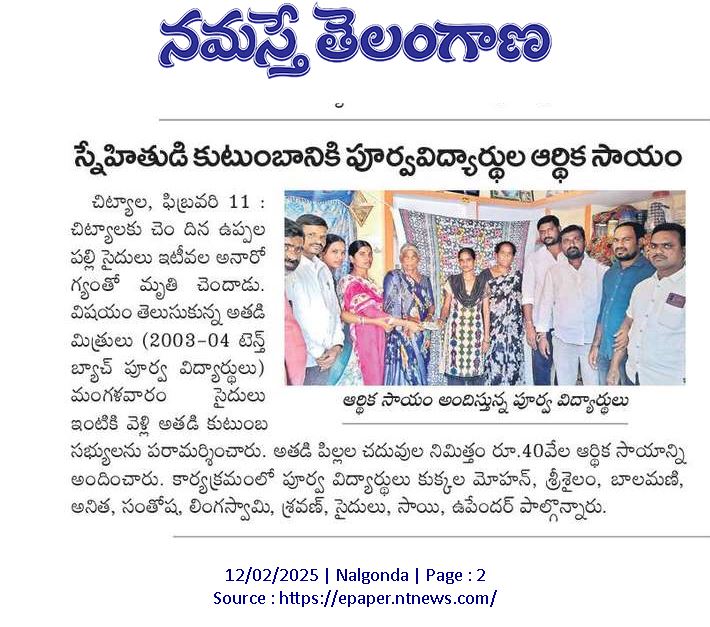 నమస్తే తెలంగాణ

స్నేహితుడి కుటుంబానికి పూర్వవిద్యార్థుల ఆర్థిక సాయం

చిట్యాల, ఫిబ్రవరి 11 : చిట్యాలకు చెం దిన ఉప్పల పల్లి సైదులు ఇటీవల అనారో గ్యంతో మృతి చెందాడు. విషయం తెలుసుకున్న అతడి మిత్రులు (2003-04 టెన్త్ బ్యాచ్ పూర్వ విద్యార్థులు) మంగళవారం సైదులు ఇంటికి వెళ్లి అతడి కుటుంబ సభ్యులను పరామర్శించారు. అతడి పిల్లల చదువుల నిమిత్తం రూ.40వేల ఆర్థిక సాయాన్ని అందించారు. కార్యక్రమంలో పూర్వ విద్యార్థులు కుక్కల మోహన్, శ్రీశైలం, బాలమణి, అనిత, సంతోష, లింగస్వామి, శ్రవణ్, సైదులు, సాయి, ఉపేందర్ పాల్గొన్నారు.

ఆర్థిక సాయం అందిస్తున్న పూర్వ విద్యార్థులు

12/02/2025 | Nalgonda | Page : 2
Source : https://epaper.ntnews.com/